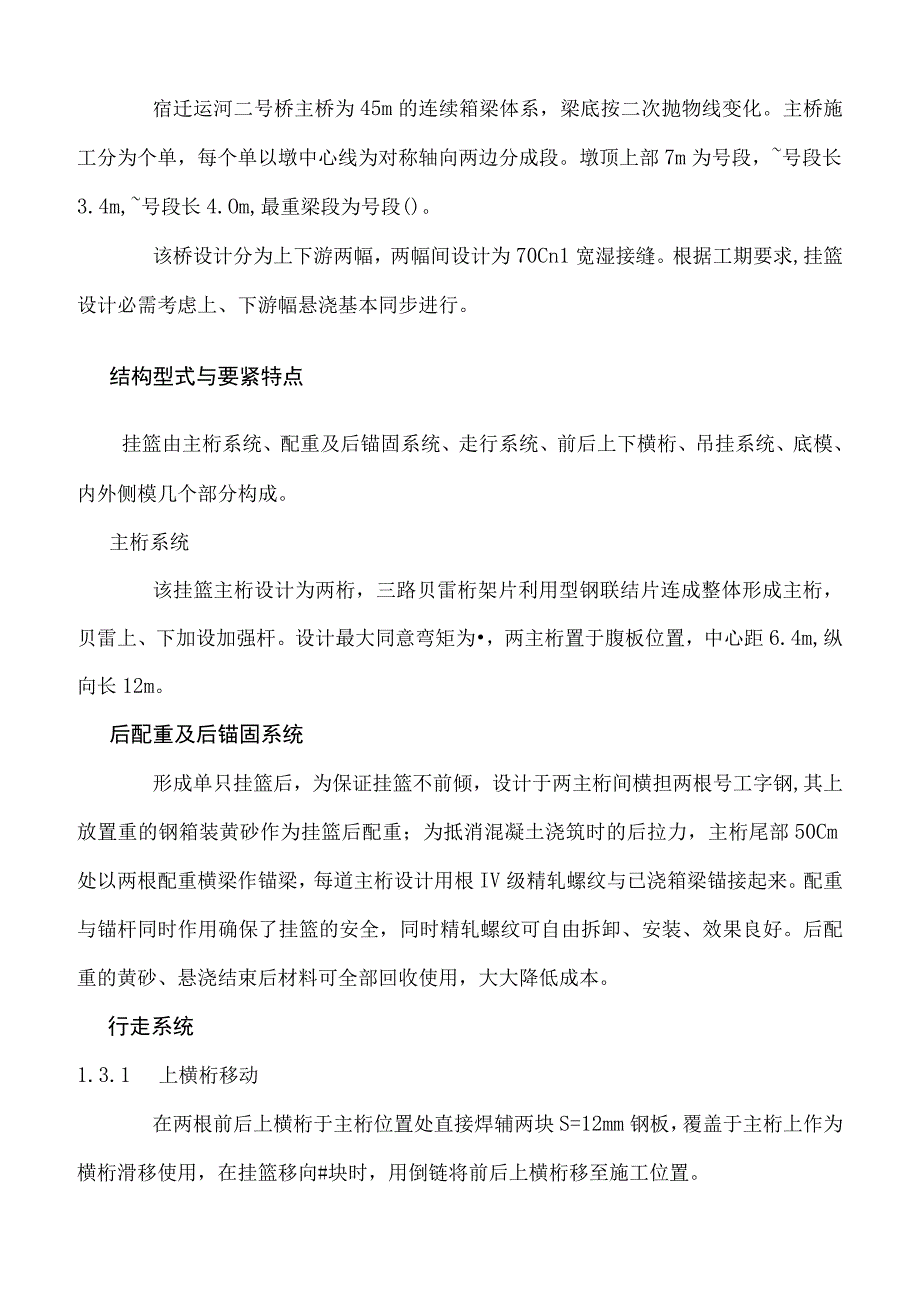 宿迁运河二号桥主桥为45m的连续箱梁体系，梁底按二次抛物线变化。主桥施工分为个单，每个单以墩中心线为对称轴向两边分成段。墩顶上部7m为号段，~号段长3.4m,~号段长4.0m,最重梁段为号段()。

该桥设计分为上下游两幅，两幅间设计为70Cn1宽湿接缝。根据工期要求,挂篮设计必需考虑上、下游幅悬浇基本同步进行。

结构型式与要紧特点

挂篮由主桁系统、配重及后锚固系统、走行系统、前后上下横桁、吊挂系统、底模、内外侧模几个部分构成。

主桁系统

该挂篮主桁设计为两桁，三路贝雷桁架片利用型钢联结片连成整体形成主桁，贝雷上、下加设加强杆。设计最大同意弯矩为•，两主桁置于腹板位置，中心距6.4m,纵向长12m。

后配重及后锚固系统

形成单只挂篮后，为保证挂篮不前倾，设计于两主桁间横担两根号工字钢,其上放置重的钢箱装黄砂作为挂篮后配重；为抵消混凝土浇筑时的后拉力，主桁尾部50Cm处以两根配重横梁作锚梁，每道主桁设计用根IV级精轧螺纹与已浇箱梁锚接起来。配重与锚杆同时作用确保了挂篮的安全，同时精轧螺纹可自由拆卸、安装、效果良好。后配重的黄砂、悬浇结束后材料可全部回收使用，大大降低成本。

行走系统

1.3.1 上横桁移动

在两根前后上横桁于主桁位置处直接焊辅两块S=12mm钢板，覆盖于主桁上作为横桁滑移使用，在挂篮移向#块时，用倒链将前后上横桁移至施工位置。